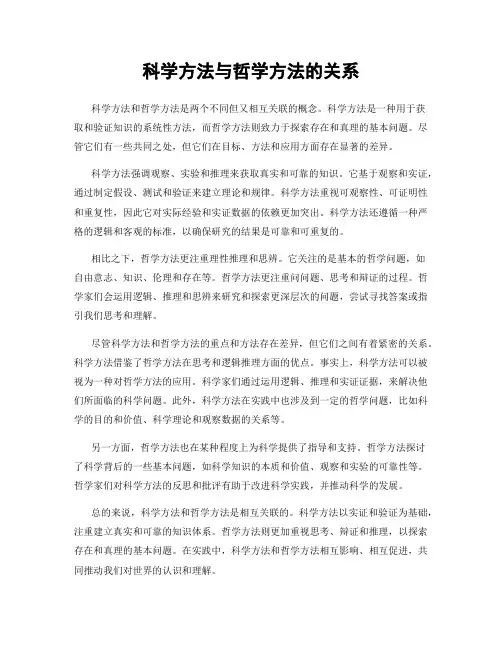 科学方法与哲学方法的关系

科学方法和哲学方法是两个不同但又相互关联的概念。科学方法是一种用于获取和验证知识的系统性方法，而哲学方法则致力于探索存在和真理的基本问题。尽管它们有一些共同之处，但它们在目标、方法和应用方面存在显著的差异。

科学方法强调观察、实验和推理来获取真实和可靠的知识。它基于观察和实证，通过制定假设、测试和验证来建立理论和规律。科学方法重视可观察性、可证明性和重复性，因此它对实际经验和实证数据的依赖更加突出。科学方法还遵循一种严格的逻辑和客观的标准，以确保研究的结果是可靠和可重复的。

相比之下，哲学方法更注重理性推理和思辨。它关注的是基本的哲学问题，如自由意志、知识、伦理和存在等。哲学方法更注重问问题、思考和辩证的过程。哲学家们会运用逻辑、推理和思辨来研究和探索更深层次的问题，尝试寻找答案或指引我们思考和理解。

尽管科学方法和哲学方法的重点和方法存在差异，但它们之间有着紧密的关系。科学方法借鉴了哲学方法在思考和逻辑推理方面的优点。事实上，科学方法可以被视为一种对哲学方法的应用。科学家们通过运用逻辑、推理和实证证据，来解决他们所面临的科学问题。此外，科学方法在实践中也涉及到一定的哲学问题，比如科学的目的和价值、科学理论和观察数据的关系等。

另一方面，哲学方法也在某种程度上为科学提供了指导和支持。哲学方法探讨了科学背后的一些基本问题，如科学知识的本质和价值、观察和实验的可靠性等。哲学家们对科学方法的反思和批评有助于改进科学实践，并推动科学的发展。

总的来说，科学方法和哲学方法是相互关联的。科学方法以实证和验证为基础，注重建立真实和可靠的知识体系。哲学方法则更加重视思考、辩证和推理，以探索存在和真理的基本问题。在实践中，科学方法和哲学方法相互影响、相互促进，共同推动我们对世界的认识和理解。